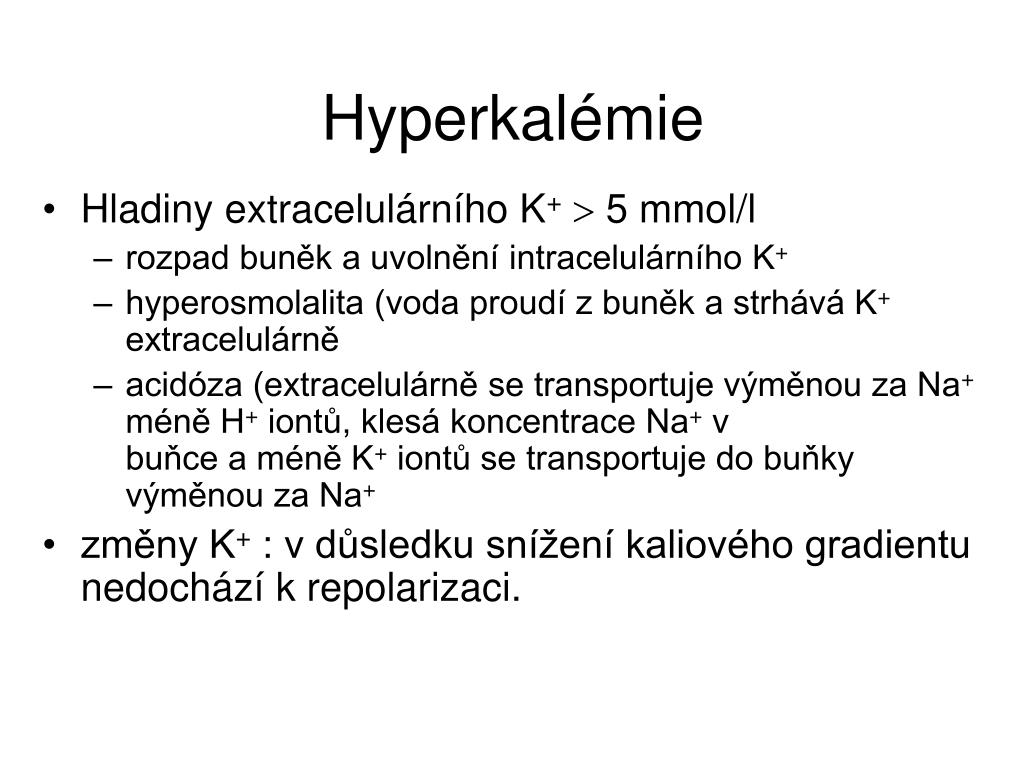 Hyperkalémie

• Hladiny extracelulárního $K^+ > 5$ mmol/l
– rozpad buněk a uvolnění intracelulárního $K^+$
– hyperosmolalita (voda proudí z buněk a strhává $K^+$ extracelulárně
– acidóza (extracelulárně se transportuje výměnou za $Na^+$ méně $H^+$ iontů, klesá koncentrace $Na^+$ v buňce a méně $K^+$ iontů se transportuje do buňky výměnou za $Na^+$
• změny $K^+$ : v důsledku snížení kaliového gradientu nedochází k repolarizaci.